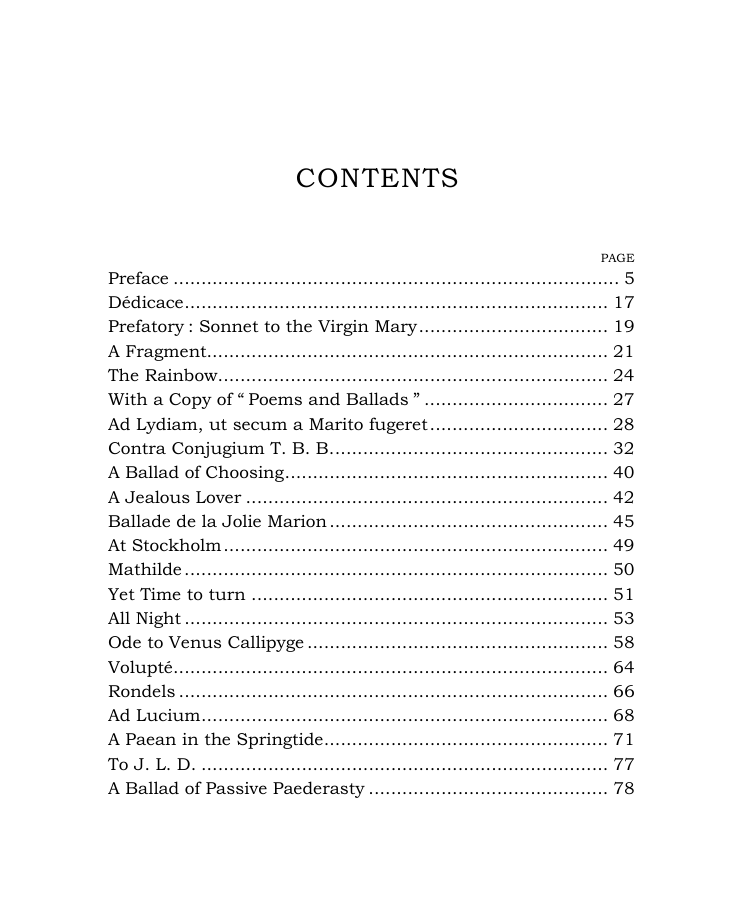 CONTENTS

PAGE

Preface 5
Dédicace 17
Prefatory : Sonnet to the Virgin Mary 19
A Fragment 21
The Rainbow 24
With a Copy of " Poems and Ballads " 27
Ad Lydiam, ut secum a Marito fugeret 28
Contra Conjugium T. B. B. 32
A Ballad of Choosing 40
A Jealous Lover 42
Ballade de la Jolie Marion 45
At Stockholm 49
Mathilde 50
Yet Time to turn 51
All Night 53
Ode to Venus Callipyge 58
Volupté 64
Rondels 66
Ad Lucium 68
A Paean in the Springtide 71
To J. L. D. 77
A Ballad of Passive Paederasty 78